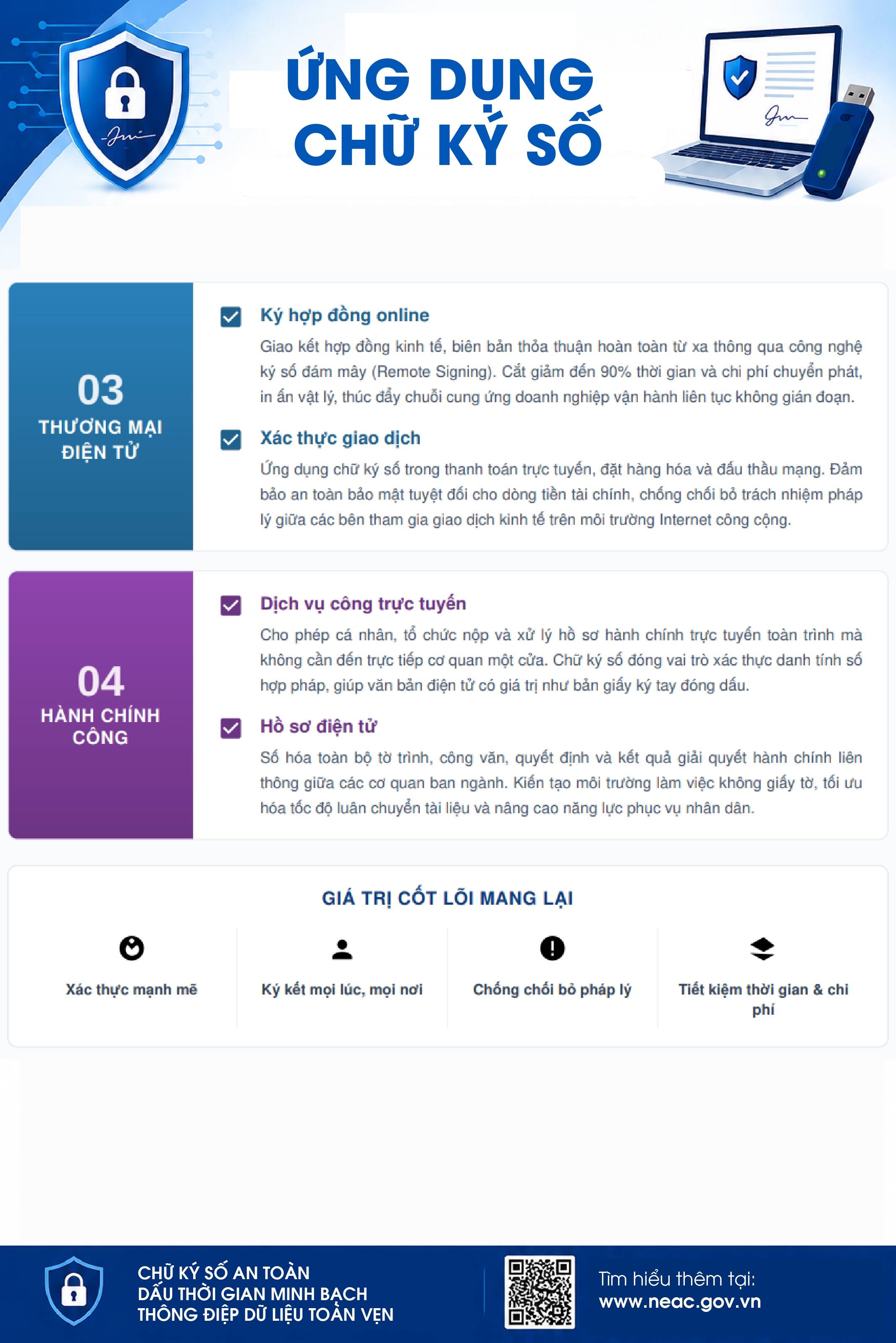 ỨNG DỤNG CHỮ KÝ SỐ

03
THƯƠNG MẠI ĐIỆN TỬ

Ký hợp đồng online
Giao kết hợp đồng kinh tế, biên bản thỏa thuận hoàn toàn từ xa thông qua công nghệ ký số đám mây (Remote Signing). Cắt giảm đến 90% thời gian và chi phí chuyển phát, in ấn vật lý, thúc đẩy chuỗi cung ứng doanh nghiệp vận hành liên tục không gián đoạn.

Xác thực giao dịch
Ứng dụng chữ ký số trong thanh toán trực tuyến, đặt hàng hóa và đấu thầu mạng. Đảm bảo an toàn bảo mật tuyệt đối cho dòng tiền tài chính, chống chối bỏ trách nhiệm pháp lý giữa các bên tham gia giao dịch kinh tế trên môi trường Internet công cộng.

04
HÀNH CHÍNH CÔNG

Dịch vụ công trực tuyến
Cho phép cá nhân, tổ chức nộp và xử lý hồ sơ hành chính trực tuyến toàn trình mà không cần đến trực tiếp cơ quan một cửa. Chữ ký số đóng vai trò xác thực danh tính số hợp pháp, giúp văn bản điện tử có giá trị như bản giấy ký tay đóng dấu.

Hồ sơ điện tử
Số hóa toàn bộ tờ trình, công văn, quyết định và kết quả giải quyết hành chính liên thông giữa các cơ quan ban ngành. Kiến tạo môi trường làm việc không giấy tờ, tối ưu hóa tốc độ luân chuyển tài liệu và nâng cao năng lực phục vụ nhân dân.

GIÁ TRỊ CỐT LÕI MANG LẠI

Xác thực mạnh mẽ

Ký kết mọi lúc, mọi nơi

Chống chối bỏ pháp lý

Tiết kiệm thời gian & chi phí

CHỮ KÝ SỐ AN TOÀN
DẤU THỜI GIAN MINH BẠCH
THÔNG ĐIỆP DỮ LIỆU TOÀN VẸN

Tìm hiểu thêm tại:
www.neac.gov.vn